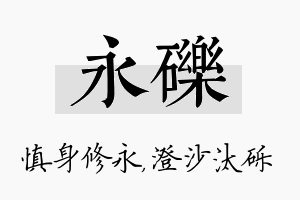 永礫

慎身修永,澄沙汰砾